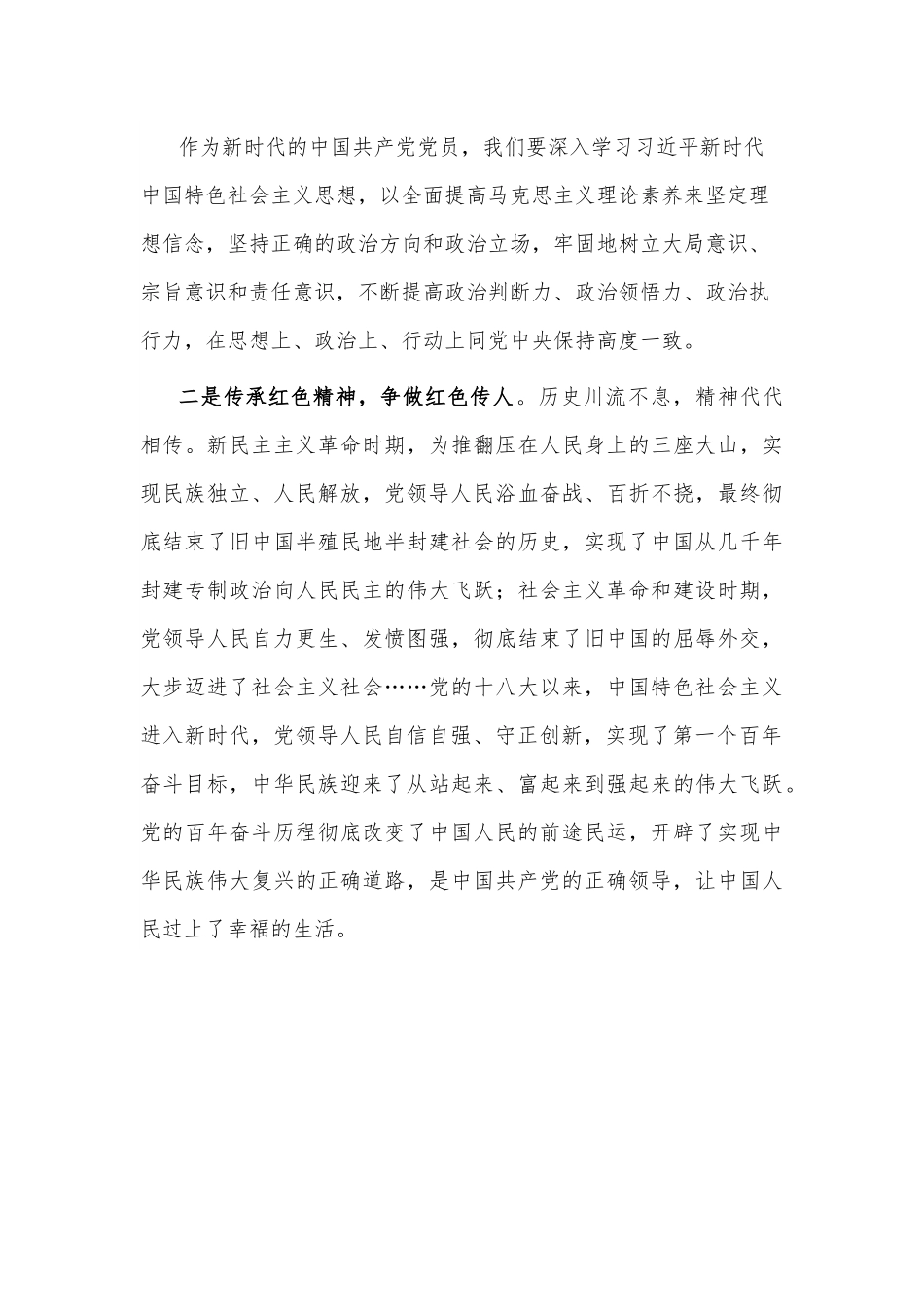 作为新时代的中国共产党党员，我们要深入学习习近平新时代中国特色社会主义思想，以全面提高马克思主义理论素养来坚定理想信念，坚持正确的政治方向和政治立场，牢固地树立大局意识、宗旨意识和责任意识，不断提高政治判断力、政治领悟力、政治执行力，在思想上、政治上、行动上同党中央保持高度一致。

二是传承红色精神，争做红色传人。历史川流不息，精神代代相传。新民主主义革命时期，为推翻压在人民身上的三座大山，实现民族独立、人民解放，党领导人民浴血奋战、百折不挠，最终彻底结束了旧中国半殖民地半封建社会的历史，实现了中国从几千年封建专制政治向人民民主的伟大飞跃；社会主义革命和建设时期，党领导人民自力更生、发愤图强，彻底结束了旧中国的屈辱外交，大步迈进了社会主义社会……党的十八大以来，中国特色社会主义进入新时代，党领导人民自信自强、守正创新，实现了第一个百年奋斗目标，中华民族迎来了从站起来、富起来到强起来的伟大飞跃。党的百年奋斗历程彻底改变了中国人民的前途民运，开辟了实现中华民族伟大复兴的正确道路，是中国共产党的正确领导，让中国人民过上了幸福的生活。